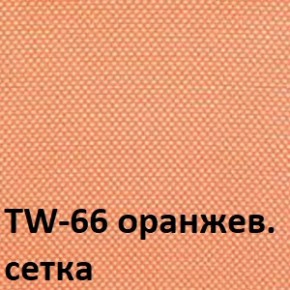 TW-66 оранжев.
сетка